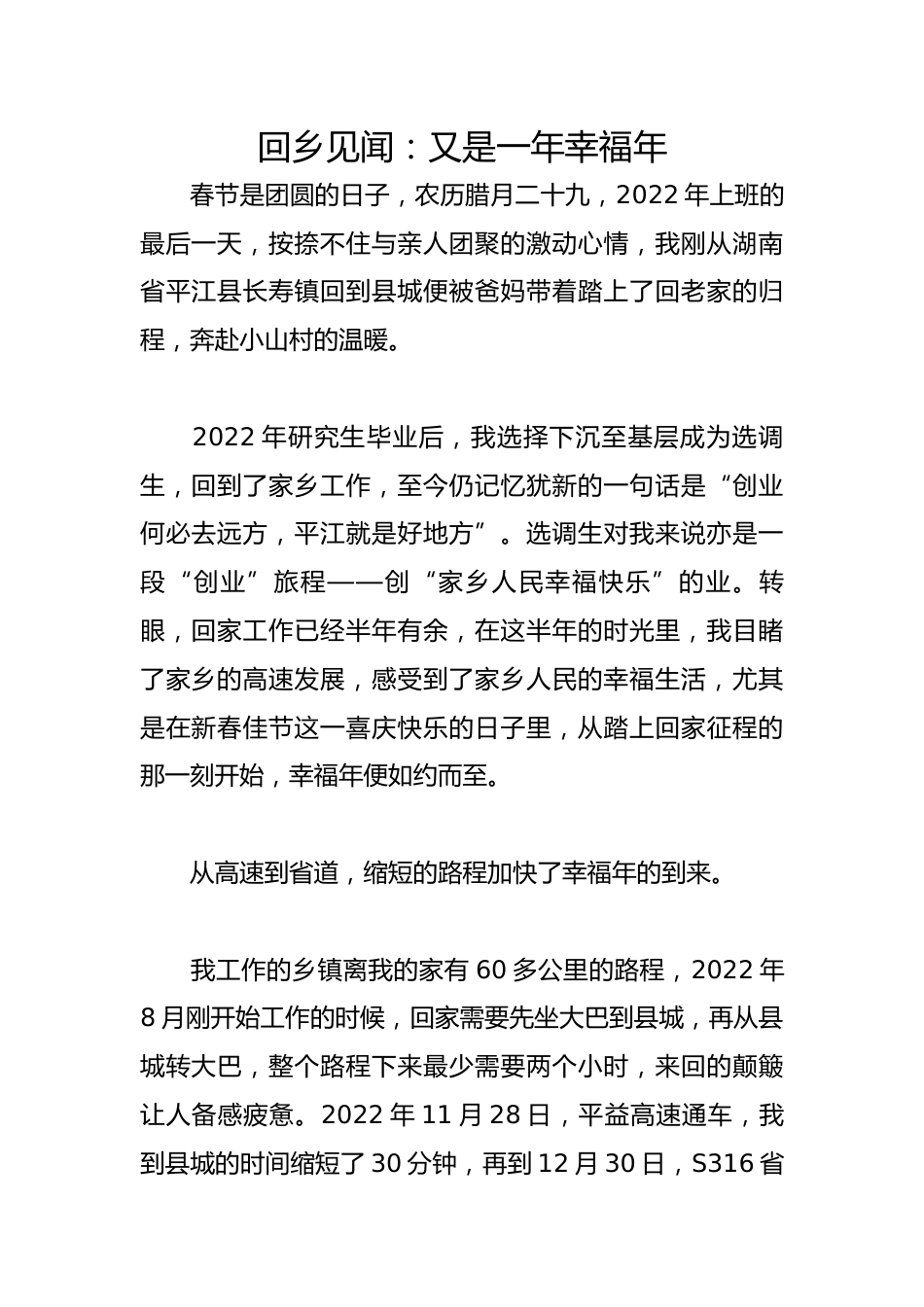 回乡见闻：又是一年幸福年

春节是团圆的日子，农历腊月二十九，2022 年上班的最后一天，按捺不住与亲人团聚的激动心情，我刚从湖南省平江县长寿镇回到县城便被爸妈带着踏上了回老家的归程，奔赴小山村的温暖。

2022 年研究生毕业后，我选择下沉至基层成为选调生，回到了家乡工作，至今仍记忆犹新的一句话是“创业何必去远方，平江就是好地方”。选调生对我来说亦是一段“创业”旅程——创“家乡人民幸福快乐”的业。转眼，回家工作已经半年有余，在这半年的时光里，我目睹了家乡的高速发展，感受到了家乡人民的幸福生活，尤其是在新春佳节这一喜庆快乐的日子里，从踏上回家征程的那一刻开始，幸福年便如约而至。

从高速到省道，缩短的路程加快了幸福年的到来。

我工作的乡镇离我的家有 60 多公里的路程，2022 年 8 月刚开始工作的时候，回家需要先坐大巴到县城，再从县城转大巴，整个路程下来最少需要两个小时，来回的颠簸让人备感疲惫。2022 年 11 月 28 日，平益高速通车，我到县城的时间缩短了 30 分钟，再到 12 月 30 日，S316 省